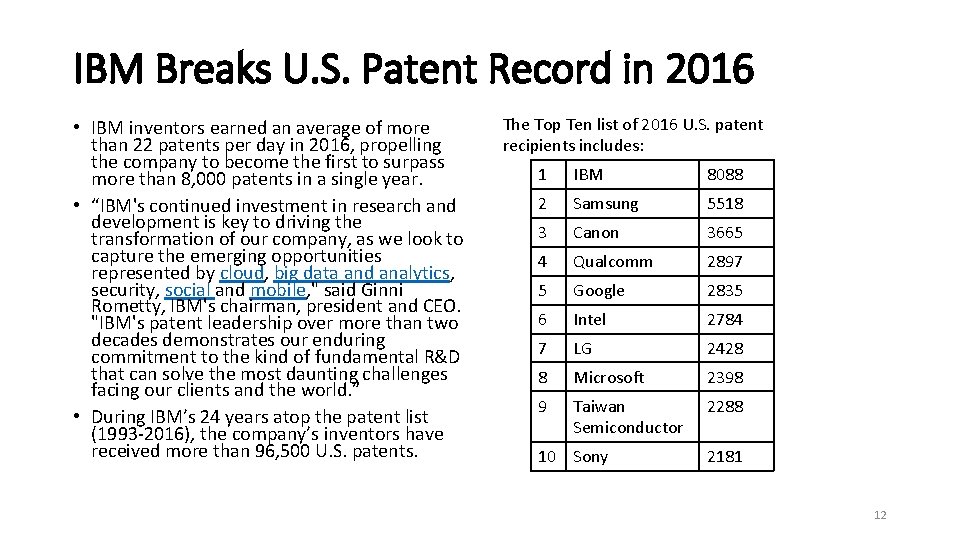 IBM Breaks U.S. Patent Record in 2016

• IBM inventors earned an average of more than 22 patents per day in 2016, propelling the company to become the first to surpass more than 8,000 patents in a single year.
• “IBM's continued investment in research and development is key to driving the transformation of our company, as we look to capture the emerging opportunities represented by cloud, big data and analytics, security, social and mobile," said Ginni Rometty, IBM's chairman, president and CEO. "IBM's patent leadership over more than two decades demonstrates our enduring commitment to the kind of fundamental R&D that can solve the most daunting challenges facing our clients and the world.”
• During IBM’s 24 years atop the patent list (1993-2016), the company’s inventors have received more than 96,500 U.S. patents.

The Top Ten list of 2016 U.S. patent recipients includes:

| 1 | IBM | 8088 |
|---|---|---|
| 2 | Samsung | 5518 |
| 3 | Canon | 3665 |
| 4 | Qualcomm | 2897 |
| 5 | Google | 2835 |
| 6 | Intel | 2784 |
| 7 | LG | 2428 |
| 8 | Microsoft | 2398 |
| 9 | Taiwan Semiconductor | 2288 |
| 10 | Sony | 2181 |

12